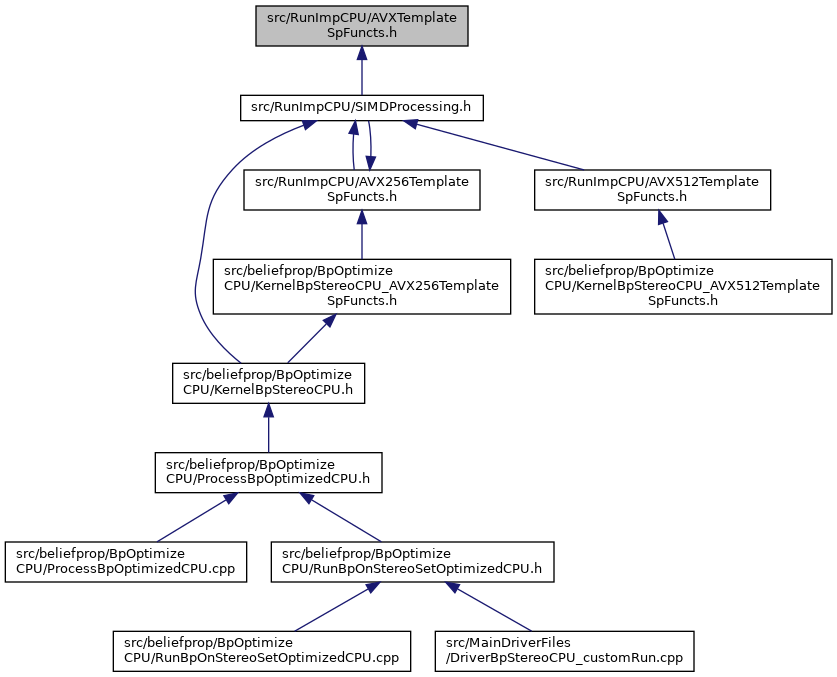 src/RunImpCPU/AVXTemplate SpFuncts.h

src/RunImpCPU/SIMDProcessing.h

src/RunImpCPU/AVX256Template SpFuncts.h

src/RunImpCPU/AVX512Template SpFuncts.h

src/beliefprop/BpOptimize CPU/KernelBpStereoCPU_AVX256Template SpFuncts.h

src/beliefprop/BpOptimize CPU/KernelBpStereoCPU_AVX512Template SpFuncts.h

src/beliefprop/BpOptimize CPU/KernelBpStereoCPU.h

src/beliefprop/BpOptimize CPU/ProcessBpOptimizedCPU.h

src/beliefprop/BpOptimize CPU/ProcessBpOptimizedCPU.cpp

src/beliefprop/BpOptimize CPU/RunBpOnStereoSetOptimizedCPU.h

src/beliefprop/BpOptimize CPU/RunBpOnStereoSetOptimizedCPU.cpp

src/MainDriverFiles /DriverBpStereoCPU_customRun.cpp